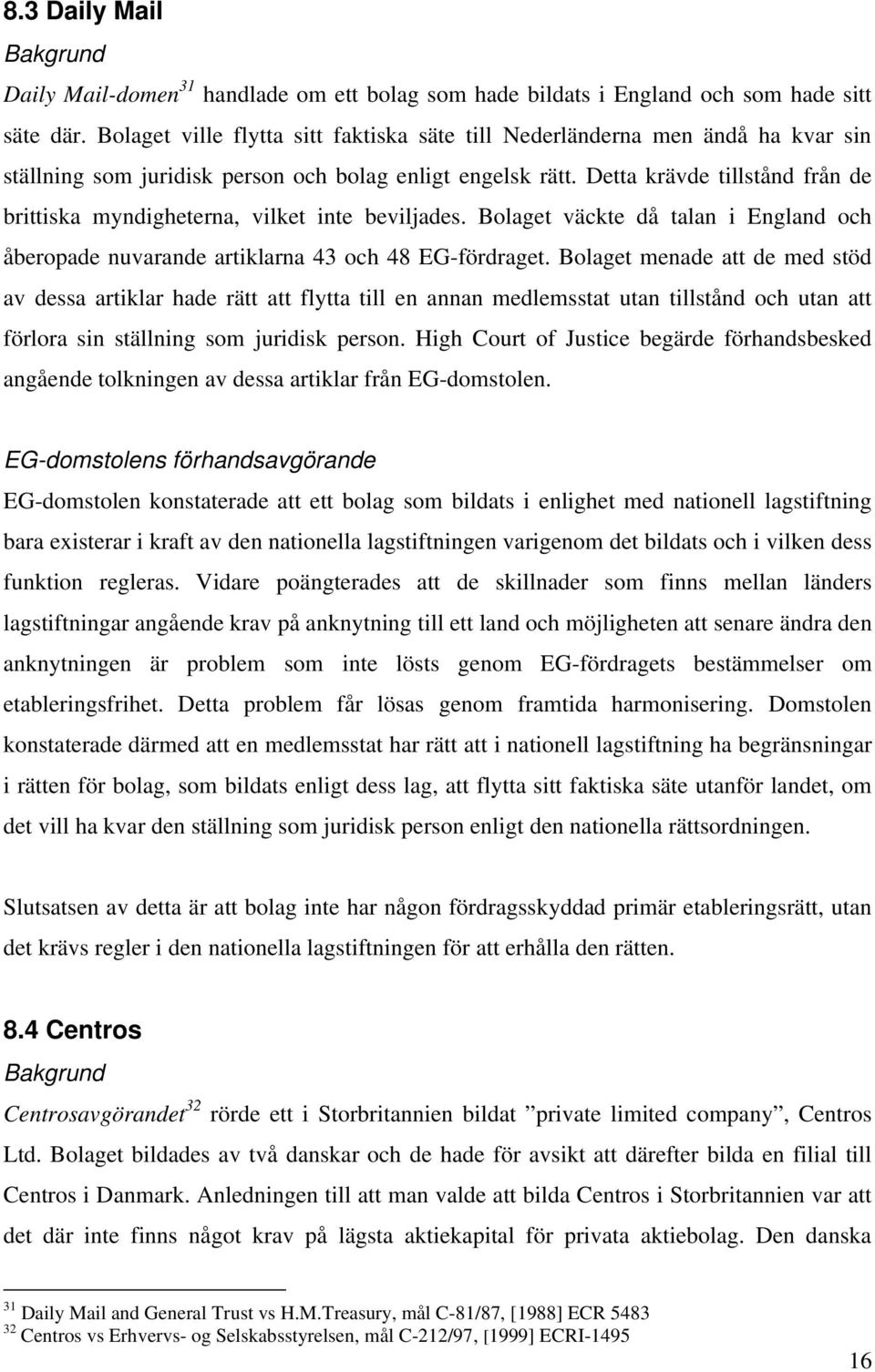 8.3 Daily Mail

Bakgrund

Daily Mail-domen$^{31}$ handlade om ett bolag som hade bildats i England och som hade sitt säte där. Bolaget ville flytta sitt faktiska säte till Nederländerna men ändå ha kvar sin ställning som juridisk person och bolag enligt engelsk rätt. Detta krävde tillstånd från de brittiska myndigheterna, vilket inte beviljades. Bolaget väckte då talan i England och åberopade nuvarande artiklarna 43 och 48 EG-fördraget. Bolaget menade att de med stöd av dessa artiklar hade rätt att flytta till en annan medlemsstat utan tillstånd och utan att förlora sin ställning som juridisk person. High Court of Justice begärde förhandsbesked angående tolkningen av dessa artiklar från EG-domstolen.

EG-domstolens förhandsavgörande

EG-domstolen konstaterade att ett bolag som bildats i enlighet med nationell lagstiftning bara existerar i kraft av den nationella lagstiftningen varigenom det bildats och i vilken dess funktion regleras. Vidare poängterades att de skillnader som finns mellan länders lagstiftningar angående krav på anknytning till ett land och möjligheten att senare ändra den anknytningen är problem som inte lösts genom EG-fördragets bestämmelser om etableringsfrihet. Detta problem får lösas genom framtida harmonisering. Domstolen konstaterade därmed att en medlemsstat har rätt att i nationell lagstiftning ha begränsningar i rätten för bolag, som bildats enligt dess lag, att flytta sitt faktiska säte utanför landet, om det vill ha kvar den ställning som juridisk person enligt den nationella rättsordningen.

Slutsatsen av detta är att bolag inte har någon fördragsskyddad primär etableringsrätt, utan det krävs regler i den nationella lagstiftningen för att erhålla den rätten.

8.4 Centros

Bakgrund

Centrosavgörandet$^{32}$ rörde ett i Storbritannien bildat ”private limited company”, Centros Ltd. Bolaget bildades av två danskar och de hade för avsikt att därefter bilda en filial till Centros i Danmark. Anledningen till att man valde att bilda Centros i Storbritannien var att det där inte finns något krav på lägsta aktiekapital för privata aktiebolag. Den danska

$^{31}$ Daily Mail and General Trust vs H.M.Treasury, mål C-81/87, [1988] ECR 5483
$^{32}$ Centros vs Erhvervs- og Selskabsstyrelsen, mål C-212/97, [1999] ECRI-1495

16